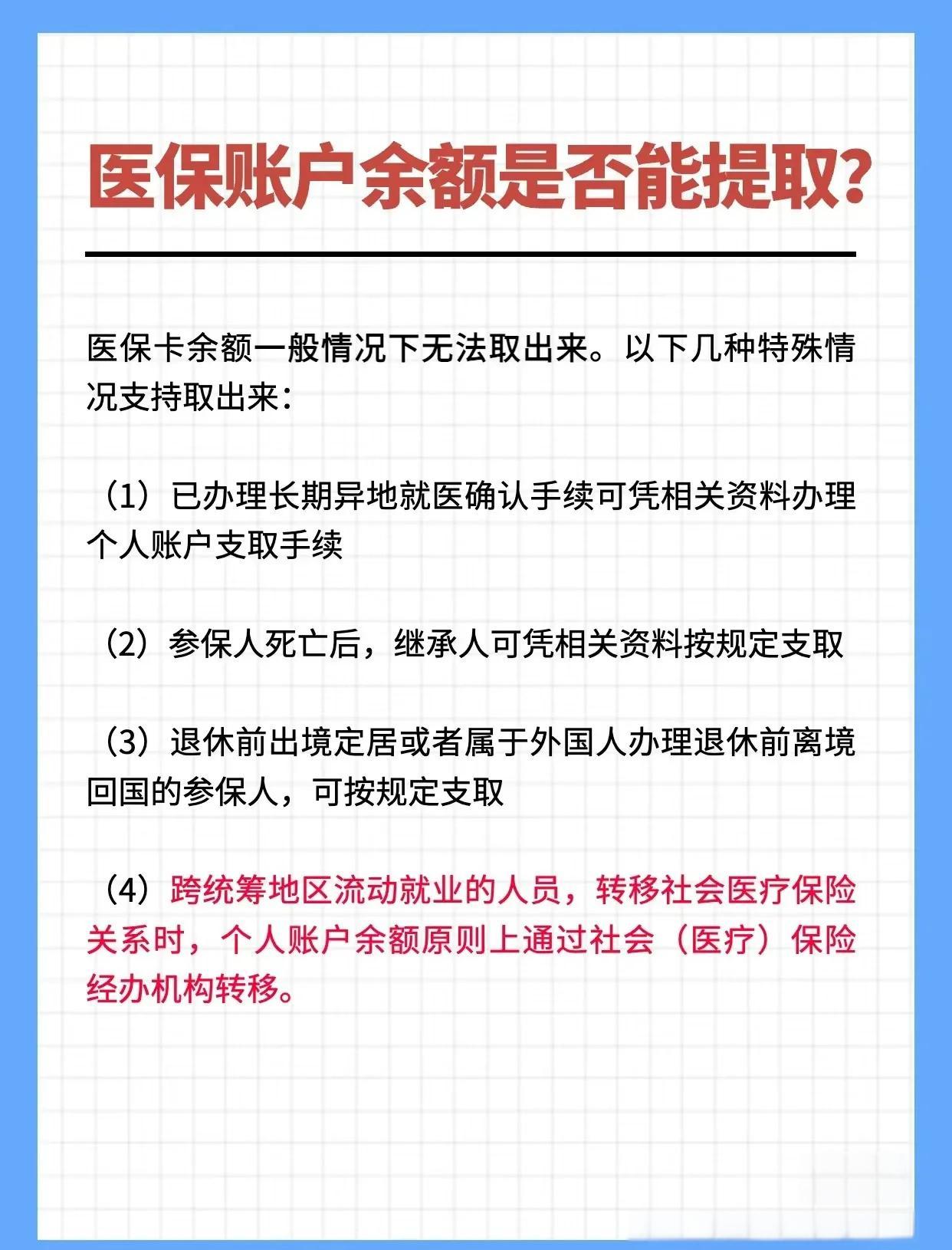 医保账户余额是否能提取?

医保卡余额一般情况下无法取出来。以下几种特殊情况支持取出来:

（1）已办理长期异地就医确认手续可凭相关资料办理个人账户支取手续

（2）参保人死亡后，继承人可凭相关资料按规定支取

（3）退休前出境定居或者属于外国人办理退休前离境回国的参保人，可按规定支取

（4）跨统筹地区流动就业的人员，转移社会医疗保险关系时，个人账户余额原则上通过社会（医疗）保险经办机构转移。